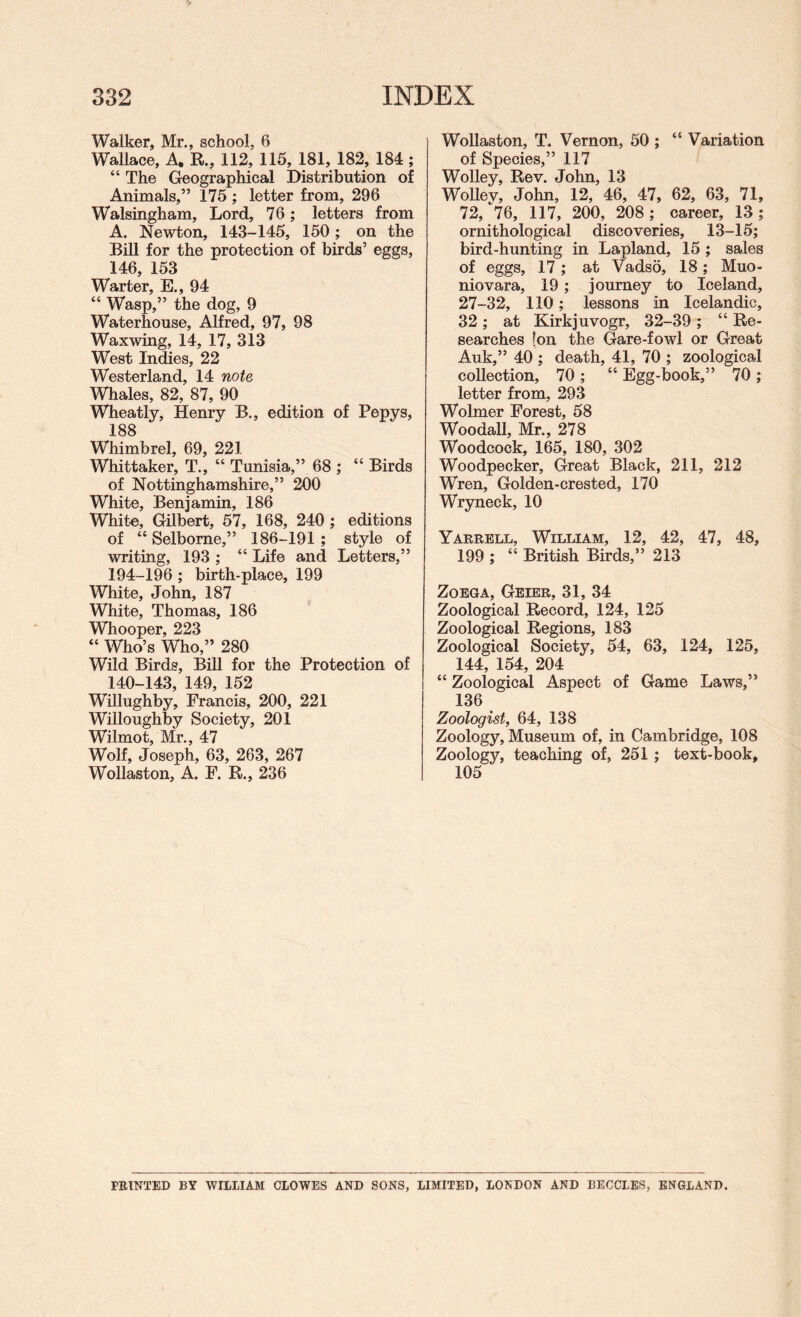 332 INDEX

Walker, Mr., school, 6
Wallace, A. R., 112, 115, 181, 182, 184; "The Geographical Distribution of Animals," 175; letter from, 296
Walsingham, Lord, 76; letters from A. Newton, 143–145, 150; on the Bill for the protection of birds' eggs, 146, 153
Warter, E., 94
"Wasp," the dog, 9
Waterhouse, Alfred, 97, 98
Waxwing, 14, 17, 313
West Indies, 22
Westerland, 14 note
Whales, 82, 87, 90
Wheatly, Henry B., edition of Pepys, 188
Whimbrel, 69, 221
Whittaker, T., "Tunisia," 68; "Birds of Nottinghamshire," 200
White, Benjamin, 186
White, Gilbert, 57, 168, 240; editions of "Selborne," 186–191; style of writing, 193; "Life and Letters," 194–196; birth-place, 199
White, John, 187
White, Thomas, 186
Whooper, 223
"Who's Who," 280
Wild Birds, Bill for the Protection of 140–143, 149, 152
Willughby, Francis, 200, 221
Willoughby Society, 201
Wilmot, Mr., 47
Wolf, Joseph, 63, 263, 267
Wollaston, A. F. R., 236

Wollaston, T. Vernon, 50; "Variation of Species," 117
Wolley, Rev. John, 13
Wolley, John, 12, 46, 47, 62, 63, 71, 72, 76, 117, 200, 208; career, 13; ornithological discoveries, 13–15; bird-hunting in Lapland, 15; sales of eggs, 17; at Vadsö, 18; Muoniovara, 19; journey to Iceland, 27–32, 110; lessons in Icelandic, 32; at Kirkjuvogr, 32–39; "Researches on the Gare-fowl or Great Auk," 40; death, 41, 70; zoological collection, 70; "Egg-book," 70; letter from, 293
Wolmer Forest, 58
Woodall, Mr., 278
Woodcock, 165, 180, 302
Woodpecker, Great Black, 211, 212
Wren, Golden-crested, 170
Wryneck, 10

Yarrell, William, 12, 42, 47, 48, 199; "British Birds," 213

Zoega, Geier, 31, 34
Zoological Record, 124, 125
Zoological Regions, 183
Zoological Society, 54, 63, 124, 125, 144, 154, 204
"Zoological Aspect of Game Laws," 136
Zoologist, 64, 138
Zoology, Museum of, in Cambridge, 108
Zoology, teaching of, 251; text-book, 105

PRINTED BY WILLIAM CLOWES AND SONS, LIMITED, LONDON AND BECCLES, ENGLAND.